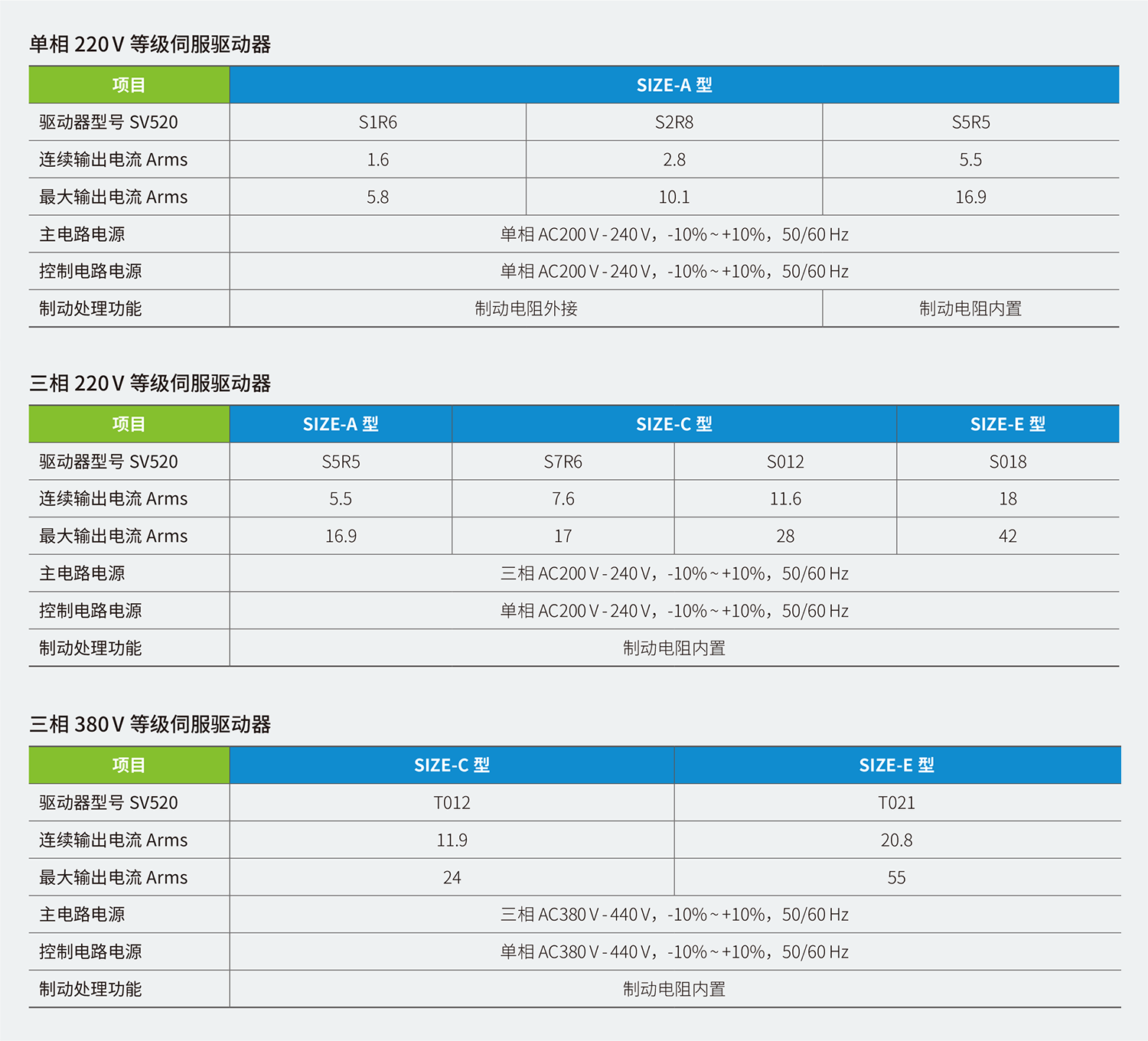 单相 220 V 等级伺服驱动器

| 项目 | SIZE-A 型 | | |
|---|---|---|---|
| 驱动器型号 SV520 | S1R6 | S2R8 | S5R5 |
| 连续输出电流 Arms | 1.6 | 2.8 | 5.5 |
| 最大输出电流 Arms | 5.8 | 10.1 | 16.9 |
| 主电路电源 | 单相 AC200 V - 240 V，-10% ~ +10%，50/60 Hz | | |
| 控制电路电源 | 单相 AC200 V - 240 V，-10% ~ +10%，50/60 Hz | | |
| 制动处理功能 | 制动电阻外接 | | 制动电阻内置 |

三相 220 V 等级伺服驱动器

| 项目 | SIZE-A 型 | SIZE-C 型 | | SIZE-E 型 |
|---|---|---|---|---|
| 驱动器型号 SV520 | S5R5 | S7R6 | S012 | S018 |
| 连续输出电流 Arms | 5.5 | 7.6 | 11.6 | 18 |
| 最大输出电流 Arms | 16.9 | 17 | 28 | 42 |
| 主电路电源 | 三相 AC200 V - 240 V，-10% ~ +10%，50/60 Hz | | | |
| 控制电路电源 | 单相 AC200 V - 240 V，-10% ~ +10%，50/60 Hz | | | |
| 制动处理功能 | 制动电阻内置 | | | |

三相 380 V 等级伺服驱动器

| 项目 | SIZE-C 型 | SIZE-E 型 |
|---|---|---|
| 驱动器型号 SV520 | T012 | T021 |
| 连续输出电流 Arms | 11.9 | 20.8 |
| 最大输出电流 Arms | 24 | 55 |
| 主电路电源 | 三相 AC380 V - 440 V，-10% ~ +10%，50/60 Hz | |
| 控制电路电源 | 单相 AC380 V - 440 V，-10% ~ +10%，50/60 Hz | |
| 制动处理功能 | 制动电阻内置 | |